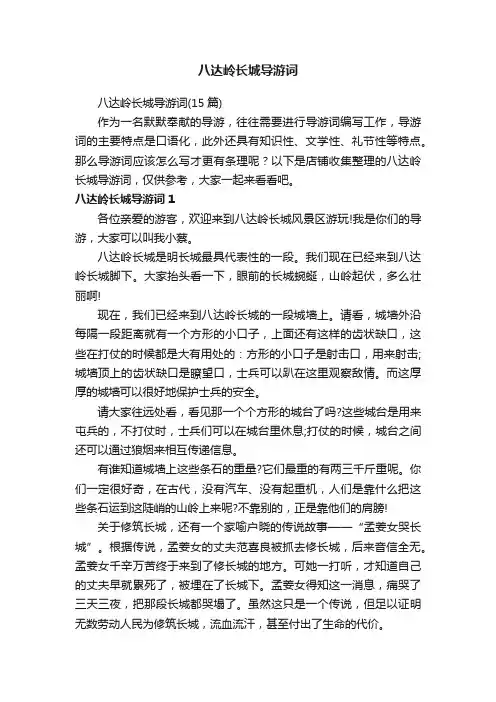 八达岭长城导游词

八达岭长城导游词(15 篇)

作为一名默默奉献的导游，往往需要进行导游词编写工作，导游词的主要特点是口语化，此外还具有知识性、文学性、礼节性等特点。那么导游词应该怎么写才更有条理呢？以下是店铺收集整理的八达岭长城导游词，仅供参考，大家一起来看看吧。

八达岭长城导游词 1

各位亲爱的游客，欢迎来到八达岭长城风景区游玩!我是你们的导游，大家可以叫我小蔡。

八达岭长城是明长城最具代表性的一段。我们现在已经来到八达岭长城脚下。大家抬头看一下，眼前的长城蜿蜒，山岭起伏，多么壮丽啊!

现在，我们已经来到八达岭长城的一段城墙上。请看，城墙外沿每隔一段距离就有一个方形的小口子，上面还有这样的齿状缺口，这些在打仗的时候都是大有用处的：方形的小口子是射击口，用来射击;城墙顶上的齿状缺口是瞭望口，士兵可以趴在这里观察敌情。而这厚厚的城墙可以很好地保护士兵的安全。

请大家往远处看，看见那一个个方形的城台了吗?这些城台是用来屯兵的，不打仗时，士兵们可以在城台里休息;打仗的时候，城台之间还可以通过狼烟来相互传递信息。

有谁知道城墙上这些条石的重量?它们最重的有两三千斤重呢。你们一定很好奇，在古代，没有汽车、没有起重机，人们是靠什么把这些条石运到这陡峭的山岭上来呢?不靠别的，正是靠他们的肩膀!

关于修筑长城，还有一个家喻户晓的传说故事——“孟姜女哭长城”。根据传说，孟姜女的丈夫范喜良被抓去修长城，后来音信全无。孟姜女千辛万苦终于来到了修长城的地方。可她一打听，才知道自己的丈夫早就累死了，被埋在了长城下。孟姜女得知这一消息，痛哭了三天三夜，把那段长城都哭塌了。虽然这只是一个传说，但足以证明无数劳动人民为修筑长城，流血流汗，甚至付出了生命的代价。